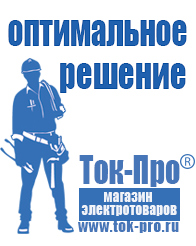 оптимальное решение

Ток-Про®

магазин электротоваров

www.tok-pro.ru